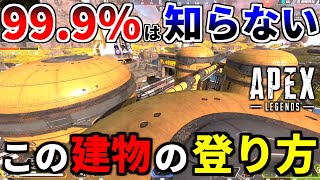 99.9%は知らない

APEX
LEGENDS

この建物の登り方